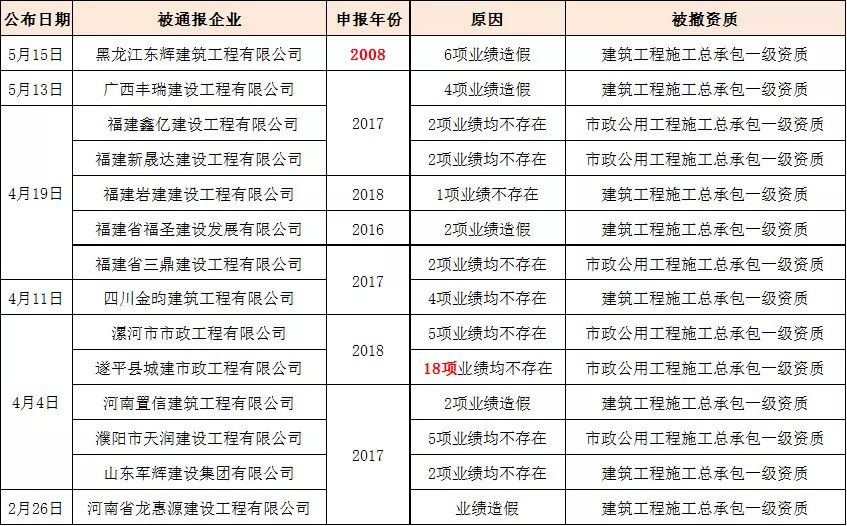 | 公布日期 | 被通报企业 | 申报年份 | 原因 | 被撤资质 |
|---|---|---|---|---|
| 5月15日 | 黑龙江东辉建筑工程有限公司 | 2008 | 6项业绩造假 | 建筑工程施工总承包一级资质 |
| 5月13日 | 广西丰瑞建设工程有限公司 | 2017 | 4项业绩造假 | 建筑工程施工总承包一级资质 |
| 4月19日 | 福建鑫亿建设工程有限公司 | 2017 | 2项业绩均不存在 | 市政公用工程施工总承包一级资质 |
| 4月19日 | 福建新晟达建设工程有限公司 | 2017 | 2项业绩均不存在 | 市政公用工程施工总承包一级资质 |
| 4月19日 | 福建岩建建设工程有限公司 | 2018 | 1项业绩不存在 | 建筑工程施工总承包一级资质 |
| 4月19日 | 福建省福圣建设发展有限公司 | 2016 | 2项业绩造假 | 建筑工程施工总承包一级资质 |
| 4月19日 | 福建省三鼎建设工程有限公司 | 2017 | 2项业绩均不存在 | 市政公用工程施工总承包一级资质 |
| 4月11日 | 四川金昀建筑工程有限公司 | 2017 | 4项业绩均不存在 | 建筑工程施工总承包一级资质 |
| 4月4日 | 漯河市市政工程有限公司 | 2018 | 5项业绩均不存在 | 市政公用工程施工总承包一级资质 |
| 4月4日 | 遂平县城建市政工程有限公司 | 2018 | 18项业绩均不存在 | 市政公用工程施工总承包一级资质 |
| 4月4日 | 河南置信建筑工程有限公司 | 2017 | 2项业绩造假 | 建筑工程施工总承包一级资质 |
| 4月4日 | 濮阳市天润建设工程有限公司 | 2017 | 5项业绩均不存在 | 市政公用工程施工总承包一级资质 |
| 4月4日 | 山东军辉建设集团有限公司 | 2017 | 2项业绩均不存在 | 建筑工程施工总承包一级资质 |
| 2月26日 | 河南省龙惠源建设工程有限公司 | 2017 | 业绩造假 | 建筑工程施工总承包一级资质 |